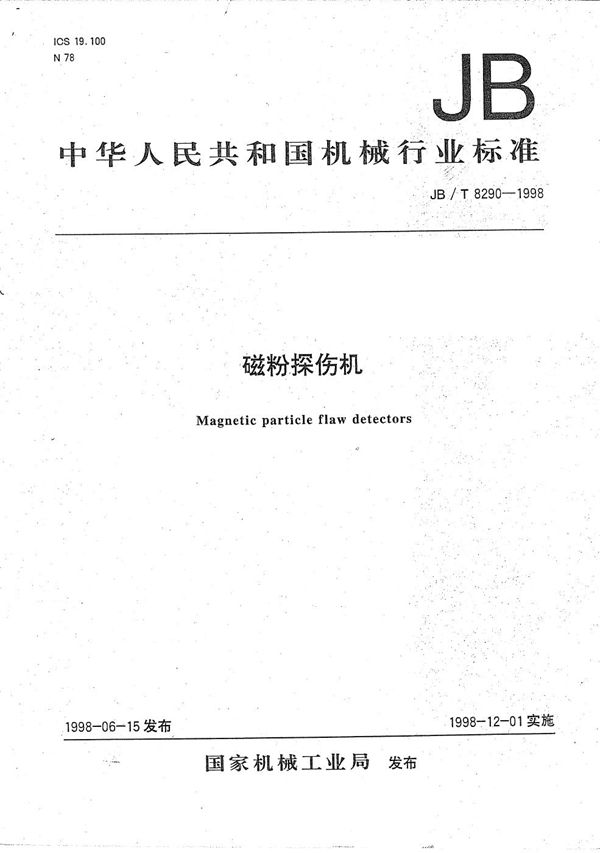 ICS 19.100
N 78

JB

中华人民共和国机械行业标准

JB / T 8290—1998

磁粉探伤机

Magnetic particle flaw detectors

1998-06-15 发布

1998-12-01 实施

国家机械工业局 发布